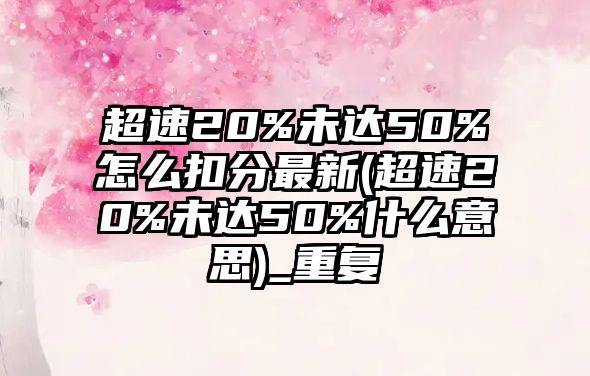 超速20%未达50%怎么扣分最新(超速20%未达50%什么意思)_重复